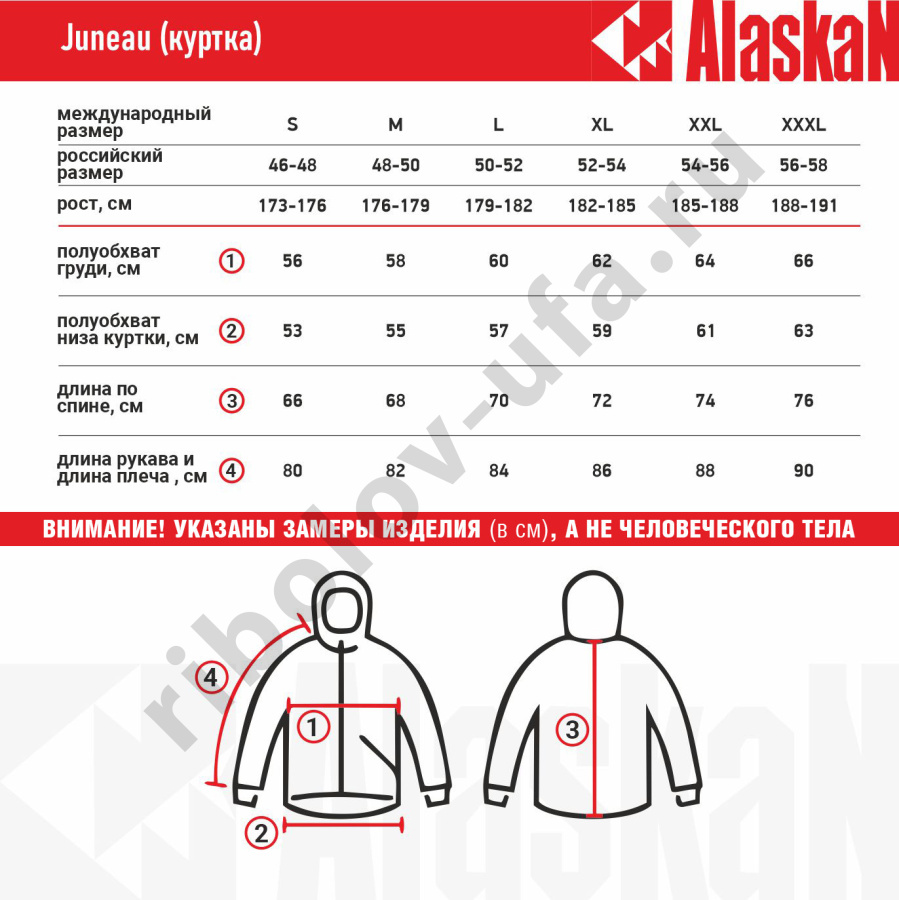 Juneau (куртка)

AlaskaN

| международный размер | | S | M | L | XL | XXL | XXXL |
|---|---|---|---|---|---|---|---|
| российский размер | | 46-48 | 48-50 | 50-52 | 52-54 | 54-56 | 56-58 |
| рост, см | | 173-176 | 176-179 | 179-182 | 182-185 | 185-188 | 188-191 |
| полуобхват груди, см | 1 | 56 | 58 | 60 | 62 | 64 | 66 |
| полуобхват низа куртки, см | 2 | 53 | 55 | 57 | 59 | 61 | 63 |
| длина по спине, см | 3 | 66 | 68 | 70 | 72 | 74 | 76 |
| длина рукава и длина плеча , см | 4 | 80 | 82 | 84 | 86 | 88 | 90 |

ВНИМАНИЕ! УКАЗАНЫ ЗАМЕРЫ ИЗДЕЛИЯ (в см), А НЕ ЧЕЛОВЕЧЕСКОГО ТЕЛА

ribolov-ufa.ru

4

1

2

3

AlaskaN